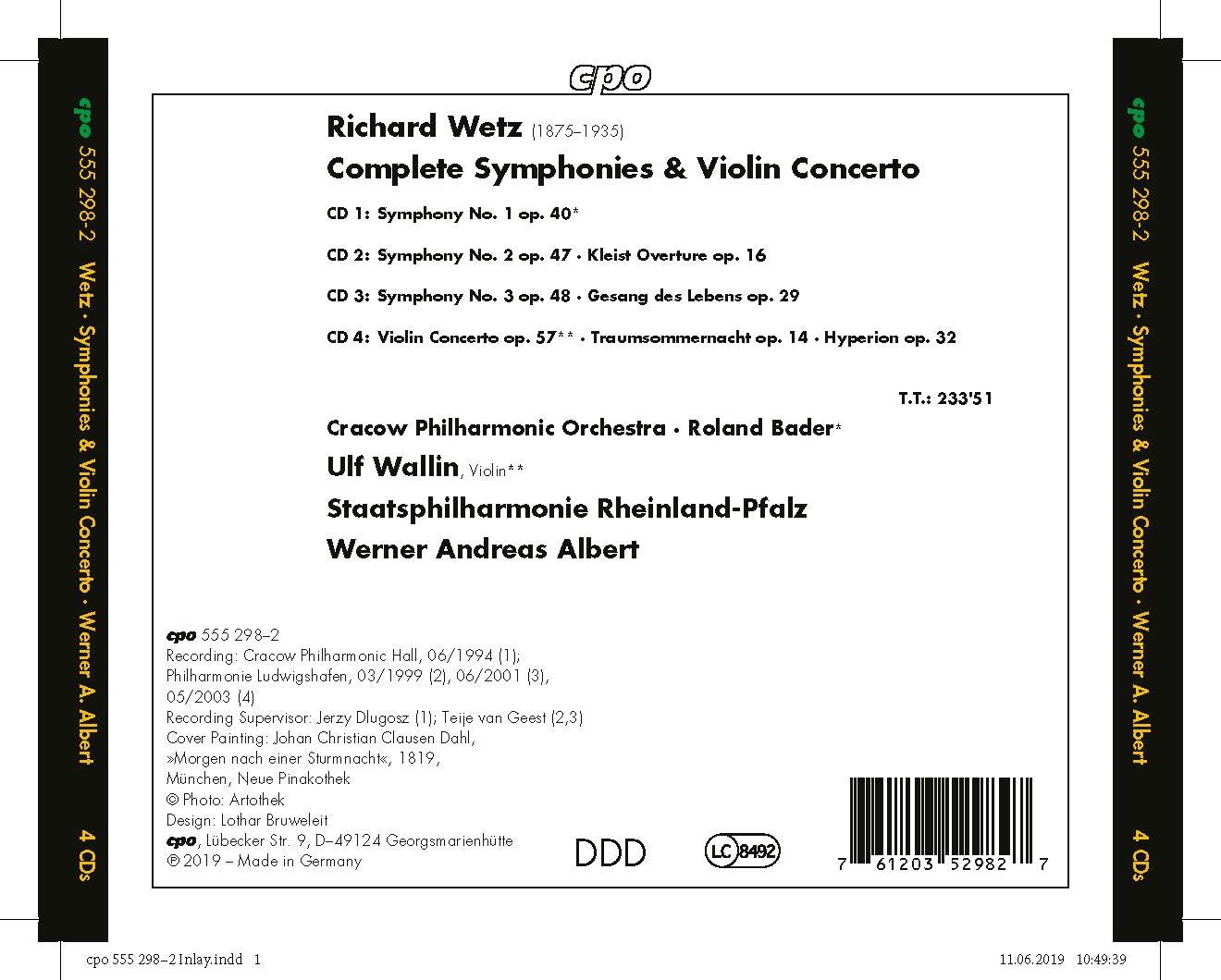 cpo 555 298-2 Wetz · Symphonies & Violin Concerto · Werner A. Albert 4 CDs

cpo

Richard Wetz (1875–1935)
Complete Symphonies & Violin Concerto

CD 1: Symphony No. 1 op. 40*

CD 2: Symphony No. 2 op. 47 · Kleist Overture op. 16

CD 3: Symphony No. 3 op. 48 · Gesang des Lebens op. 29

CD 4: Violin Concerto op. 57** · Traumsommernacht op. 14 · Hyperion op. 32

T.T.: 233'51

Cracow Philharmonic Orchestra · Roland Bader*
Ulf Wallin, Violin**
Staatsphilharmonie Rheinland-Pfalz
Werner Andreas Albert

cpo 555 298–2
Recording: Cracow Philharmonic Hall, 06/1994 (1); Philharmonie Ludwigshafen, 03/1999 (2), 06/2001 (3), 05/2003 (4)
Recording Supervisor: Jerzy Dlugosz (1); Teije van Geest (2,3)
Cover Painting: Johan Christian Clausen Dahl, »Morgen nach einer Sturmnacht«, 1819, München, Neue Pinakothek
© Photo: Artothek
Design: Lothar Bruweleit
cpo, Lübecker Str. 9, D–49124 Georgsmarienhütte
℗ 2019 – Made in Germany

DDD

LC 8492

7 61203 52982 7

cpo 555 298-2 Wetz · Symphonies & Violin Concerto · Werner A. Albert 4 CDs

cpo 555 298–2 Inlay.indd 1

11.06.2019 10:49:39